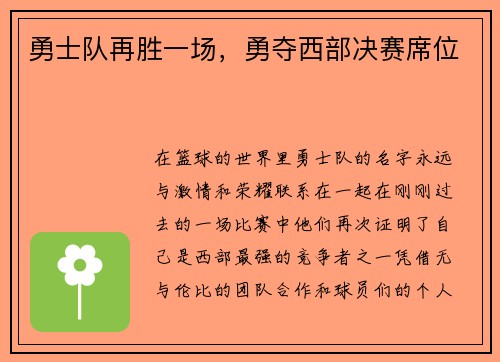 勇士队再胜一场，勇夺西部决赛席位

在篮球的世界里勇士队的名字永远与激情和荣耀联系在一起在刚刚过去的一场比赛中他们再次证明了自己是西部最强的竞争者之一凭借无与伦比的团队合作和球员们的个人